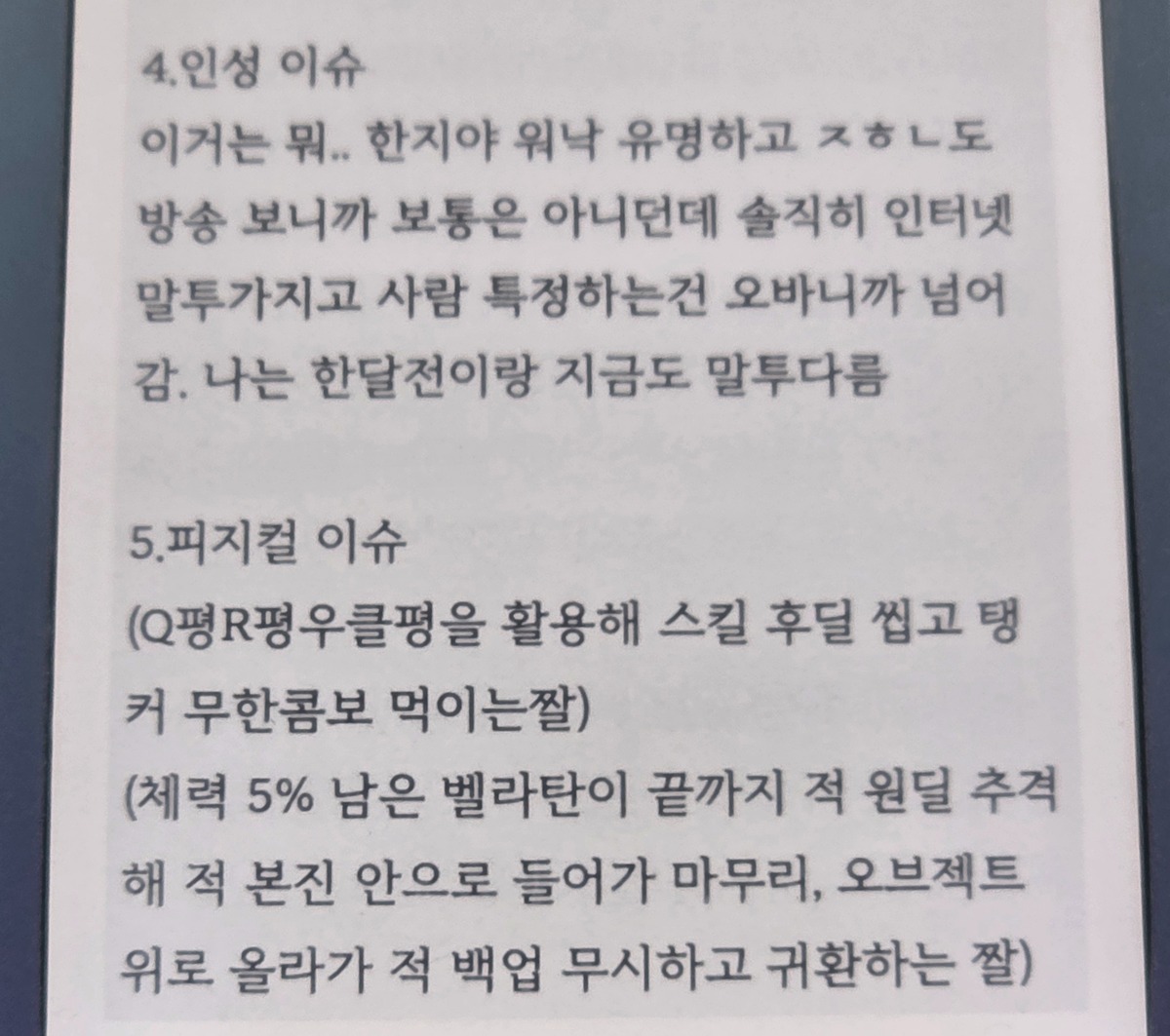 4.인성 이슈

이거는 뭐.. 한지야 워낙 유명하고 ㅈㅎㄴ도 방송 보니까 보통은 아니던데 솔직히 인터넷 말투가지고 사람 특정하는건 오바니까 넘어감. 나는 한달전이랑 지금도 말투다름

5.피지컬 이슈

(Q평R평우클평을 활용해 스킬 후딜 씹고 탱커 무한콤보 먹이는짤)

(체력 5% 남은 벨라탄이 끝까지 적 원딜 추격해 적 본진 안으로 들어가 마무리, 오브젝트 위로 올라가 적 백업 무시하고 귀환하는 짤)